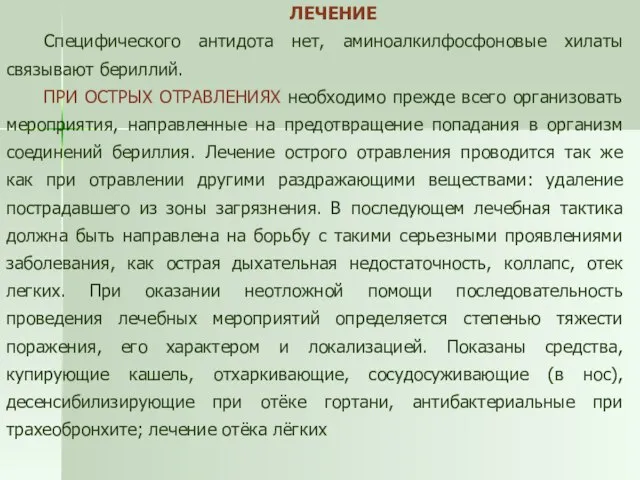 ЛЕЧЕНИЕ

Специфического антидота нет, аминоалкилфосфоновые хилаты связывают бериллий.

ПРИ ОСТРЫХ ОТРАВЛЕНИЯХ необходимо прежде всего организовать мероприятия, направленные на предотвращение попадания в организм соединений бериллия. Лечение острого отравления проводится так же как при отравлении другими раздражающими веществами: удаление пострадавшего из зоны загрязнения. В последующем лечебная тактика должна быть направлена на борьбу с такими серьезными проявлениями заболевания, как острая дыхательная недостаточность, коллапс, отек легких. При оказании неотложной помощи последовательность проведения лечебных мероприятий определяется степенью тяжести поражения, его характером и локализацией. Показаны средства, купирующие кашель, отхаркивающие, сосудосуживающие (в нос), десенсибилизирующие при отёке гортани, антибактериальные при трахеобронхите; лечение отёка лёгких